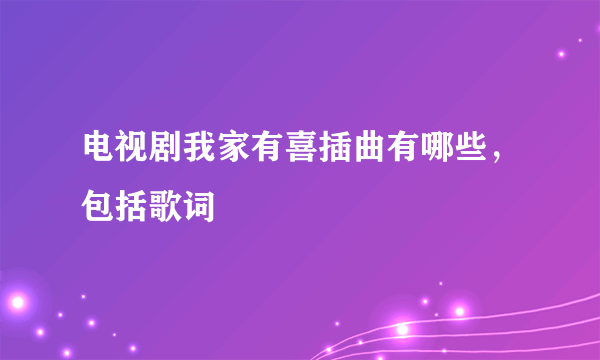 电视剧我家有喜插曲有哪些，包括歌词